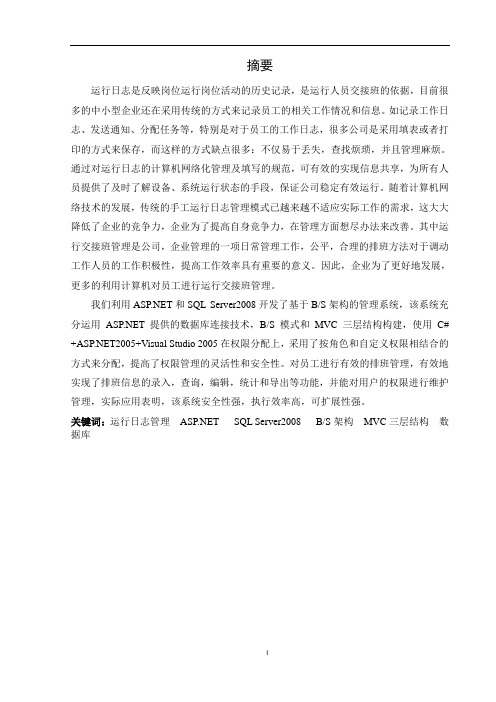 摘要

运行日志是反映岗位运行岗位活动的历史记录，是运行人员交接班的依据，目前很多的中小型企业还在采用传统的方式来记录员工的相关工作情况和信息。如记录工作日志、发送通知、分配任务等，特别是对于员工的工作日志，很多公司是采用填表或者打印的方式来保存，而这样的方式缺点很多：不仅易于丢失，查找烦琐，并且管理麻烦。通过对运行日志的计算机网络化管理及填写的规范，可有效的实现信息共享，为所有人员提供了及时了解设备、系统运行状态的手段，保证公司稳定有效运行。随着计算机网络技术的发展，传统的手工运行日志管理模式已越来越不适应实际工作的需求，这大大降低了企业的竞争力，企业为了提高自身竞争力，在管理方面想尽办法来改善。其中运行交接班管理是公司，企业管理的一项日常管理工作，公平，合理的排班方法对于调动工作人员的工作积极性，提高工作效率具有重要的意义。因此，企业为了更好地发展，更多的利用计算机对员工进行运行交接班管理。

我们利用 ASP.NET 和 SQL Server2008 开发了基于 B/S 架构的管理系统，该系统充分运用 ASP.NET 提供的数据库连接技术，B/S 模式和 MVC 三层结构构建，使用 C# +ASP.NET2005+Visual Studio 2005 在权限分配上，采用了按角色和自定义权限相结合的方式来分配，提高了权限管理的灵活性和安全性。对员工进行有效的排班管理，有效地实现了排班信息的录入，查询，编辑，统计和导出等功能，并能对用户的权限进行维护管理，实际应用表明，该系统安全性强，执行效率高，可扩展性强。

关键词：运行日志管理 ASP.NET SQL Server2008 B/S 架构 MVC 三层结构 数据库

I